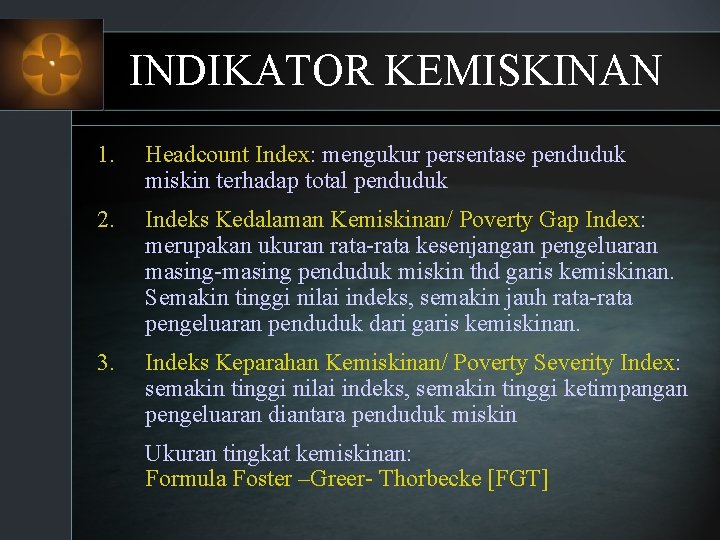 INDIKATOR KEMISKINAN

1. Headcount Index: mengukur persentase penduduk miskin terhadap total penduduk

2. Indeks Kedalaman Kemiskinan/ Poverty Gap Index: merupakan ukuran rata-rata kesenjangan pengeluaran masing-masing penduduk miskin thd garis kemiskinan. Semakin tinggi nilai indeks, semakin jauh rata-rata pengeluaran penduduk dari garis kemiskinan.

3. Indeks Keparahan Kemiskinan/ Poverty Severity Index: semakin tinggi nilai indeks, semakin tinggi ketimpangan pengeluaran diantara penduduk miskin

Ukuran tingkat kemiskinan:
Formula Foster –Greer- Thorbecke [FGT]